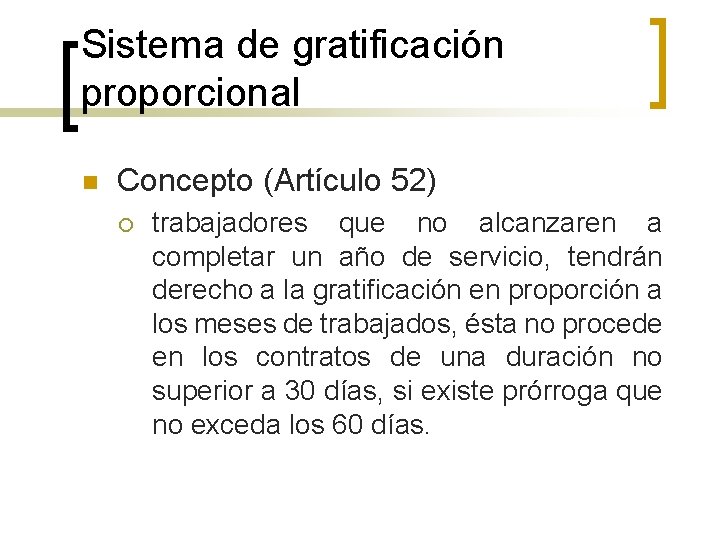 Sistema de gratificación proporcional

Concepto (Artículo 52)

trabajadores que no alcanzaren a completar un año de servicio, tendrán derecho a la gratificación en proporción a los meses de trabajados, ésta no procede en los contratos de una duración no superior a 30 días, si existe prórroga que no exceda los 60 días.